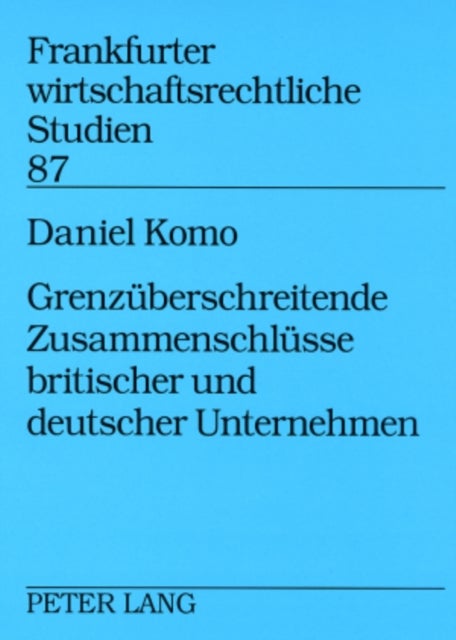 Frankfurter wirtschaftsrechtliche Studien
87

Daniel Komo

Grenzüberschreitende Zusammenschlüsse britischer und deutscher Unternehmen

PETER LANG